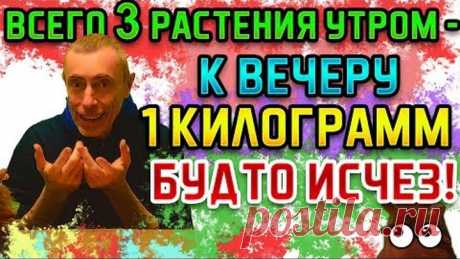 ВСЕГО 3 РАСТЕНИЯ УТРОМ - К ВЕЧЕРУ 1 КИЛОГРАММ БУДТО ИСЧЕЗ!

postila.ru